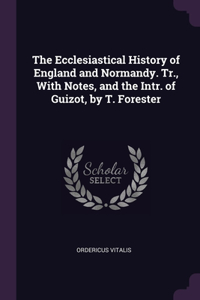 The Ecclesiastical History of England and Normandy. Tr., With Notes, and the Intr. of Guizot, by T. Forester

Scholar
SELECT

ORDERICUS VITALIS